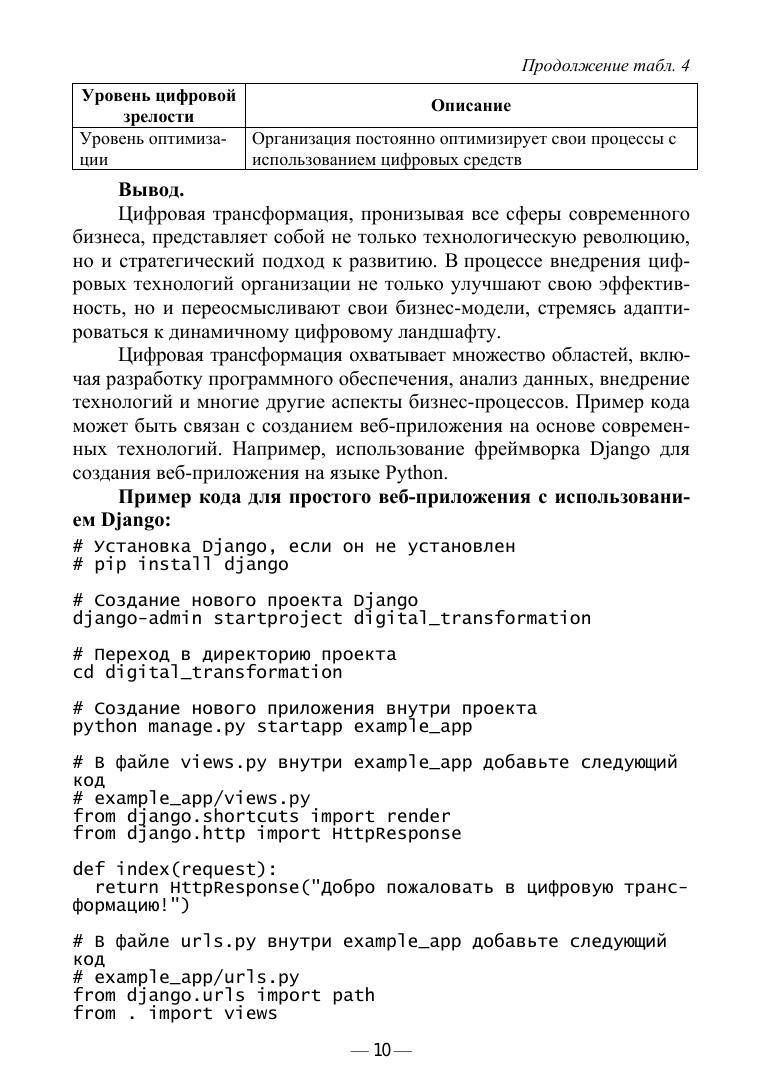 Продолжение табл. 4

| Уровень цифровой зрелости | Описание |
|---|---|
| Уровень оптимизации | Организация постоянно оптимизирует свои процессы с использованием цифровых средств |

**Вывод.**

Цифровая трансформация, пронизывая все сферы современного бизнеса, представляет собой не только технологическую революцию, но и стратегический подход к развитию. В процессе внедрения цифровых технологий организации не только улучшают свою эффективность, но и переосмысливают свои бизнес-модели, стремясь адаптироваться к динамичному цифровому ландшафту.

Цифровая трансформация охватывает множество областей, включая разработку программного обеспечения, анализ данных, внедрение технологий и многие другие аспекты бизнес-процессов. Пример кода может быть связан с созданием веб-приложения на основе современных технологий. Например, использование фреймворка Django для создания веб-приложения на языке Python.

**Пример кода для простого веб-приложения с использованием Django:**

# Установка Django, если он не установлен
# pip install django

# Создание нового проекта Django
django-admin startproject digital_transformation

# Переход в директорию проекта
cd digital_transformation

# Создание нового приложения внутри проекта
python manage.py startapp example_app

# В файле views.py внутри example_app добавьте следующий код
# example_app/views.py
from django.shortcuts import render
from django.http import HttpResponse

def index(request):
  return HttpResponse("Добро пожаловать в цифровую трансформацию!")

# В файле urls.py внутри example_app добавьте следующий код
# example_app/urls.py
from django.urls import path
from . import views

— 10 —